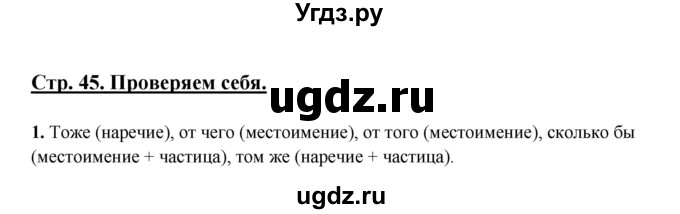 Угдз.ру

Стр. 45. Проверяем себя.

ugdz.ru

1. Тоже (наречие), от чего (местоимение), от того (местоимение), сколько бы (местоимение + частица), том же (наречие + частица).

ugdz.ru